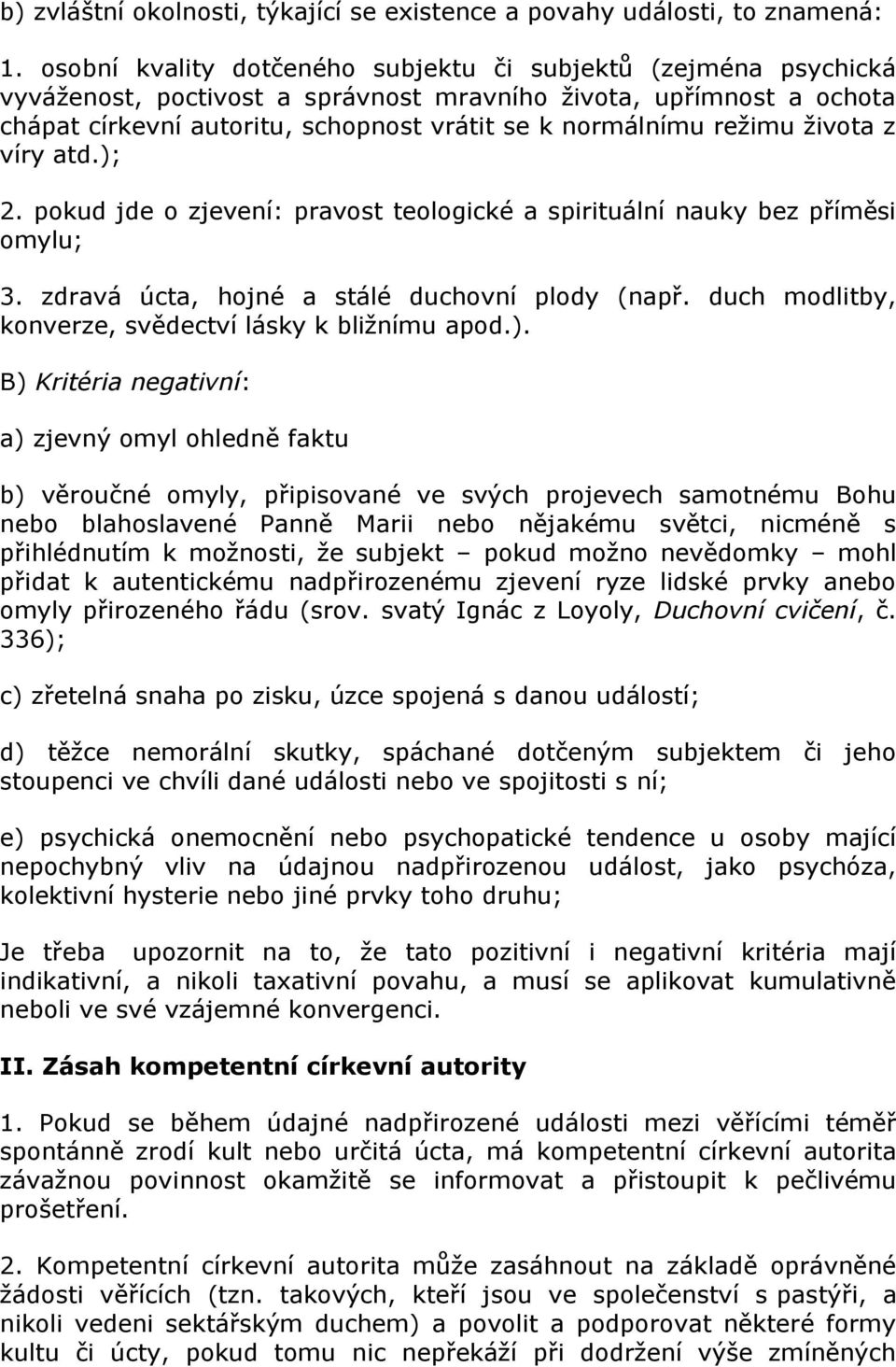 b) zvláštní okolnosti, týkající se existence a povahy události, to znamená:

1. osobní kvality dotčeného subjektu či subjektů (zejména psychická vyváženost, poctivost a správnost mravního života, upřímnost a ochota chápat církevní autoritu, schopnost vrátit se k normálnímu režimu života z víry atd.);

2. pokud jde o zjevení: pravost teologické a spirituální nauky bez příměsi omylu;

3. zdravá úcta, hojné a stálé duchovní plody (např. duch modlitby, konverze, svědectví lásky k bližnímu apod.).

B) Kritéria negativní:

a) zjevný omyl ohledně faktu

b) věroučné omyly, připisované ve svých projevech samotnému Bohu nebo blahoslavené Panně Marii nebo nějakému světci, nicméně s přihlédnutím k možnosti, že subjekt – pokud možno nevědomky – mohl přidat k autentickému nadpřirozenému zjevení ryze lidské prvky anebo omyly přirozeného řádu (srov. svatý Ignác z Loyoly, Duchovní cvičení, č. 336);

c) zřetelná snaha po zisku, úzce spojená s danou událostí;

d) těžce nemorální skutky, spáchané dotčeným subjektem či jeho stoupenci ve chvíli dané události nebo ve spojitosti s ní;

e) psychická onemocnění nebo psychopatické tendence u osoby mající nepochybný vliv na údajnou nadpřirozenou událost, jako psychóza, kolektivní hysterie nebo jiné prvky toho druhu;

Je třeba upozornit na to, že tato pozitivní i negativní kritéria mají indikativní, a nikoli taxativní povahu, a musí se aplikovat kumulativně neboli ve své vzájemné konvergenci.

II. Zásah kompetentní církevní autority

1. Pokud se během údajné nadpřirozené události mezi věřícími téměř spontánně zrodí kult nebo určitá úcta, má kompetentní církevní autorita závažnou povinnost okamžitě se informovat a přistoupit k pečlivému prošetření.

2. Kompetentní církevní autorita může zasáhnout na základě oprávněné žádosti věřících (tzn. takových, kteří jsou ve společenství s pastýři, a nikoli vedeni sektářským duchem) a povolit a podporovat některé formy kultu či úcty, pokud tomu nic nepřekáží při dodržení výše zmíněných